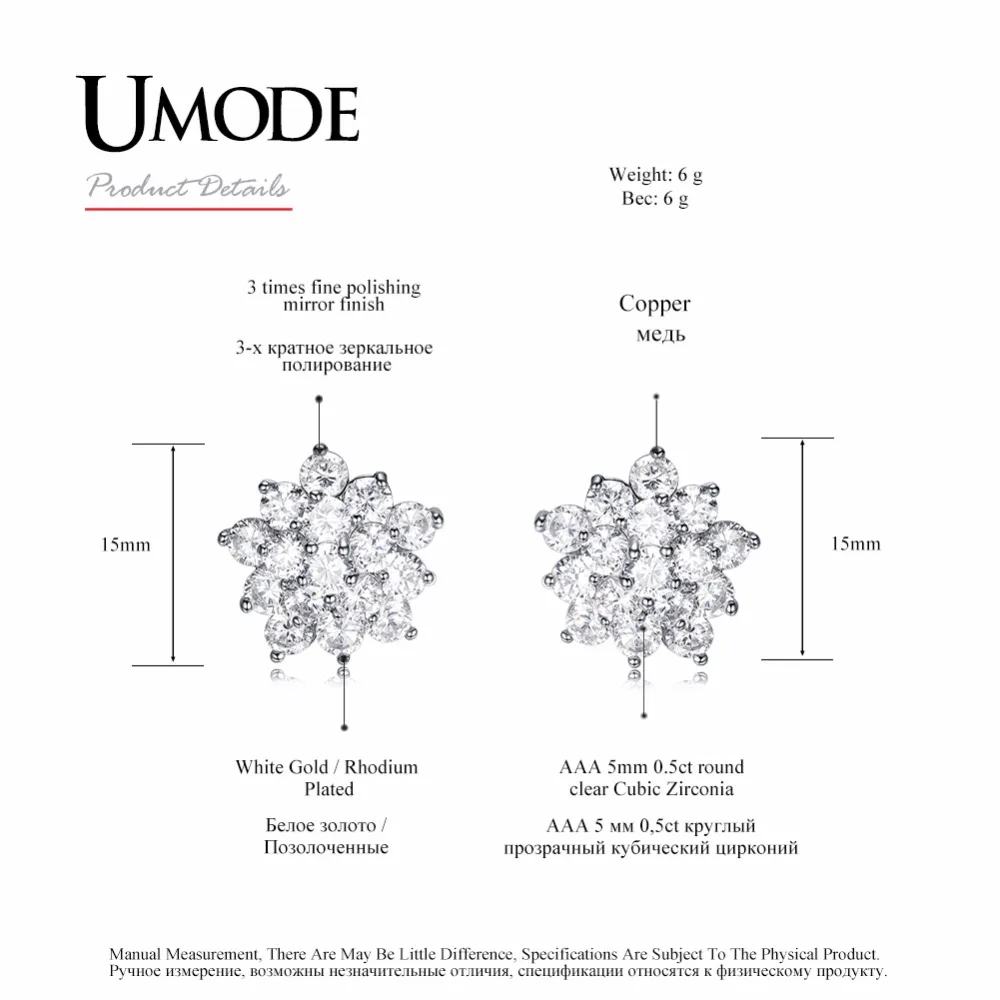 UMODE

Product Details

Weight: 6 g
Вес: 6 g

3 times fine polishing mirror finish

3-х кратное зеркальное полирование

Copper
медь

15mm

15mm

White Gold / Rhodium Plated

Белое золото / Позолоченные

AAA 5mm 0.5ct round clear Cubic Zirconia

AAA 5 мм 0,5ct круглый прозрачный кубический цирконий

Manual Measurement, There Are May Be Little Difference, Specifications Are Subject To The Physical Product.
Ручное измерение, возможны незначительные отличия, спецификации относятся к физическому продукту.